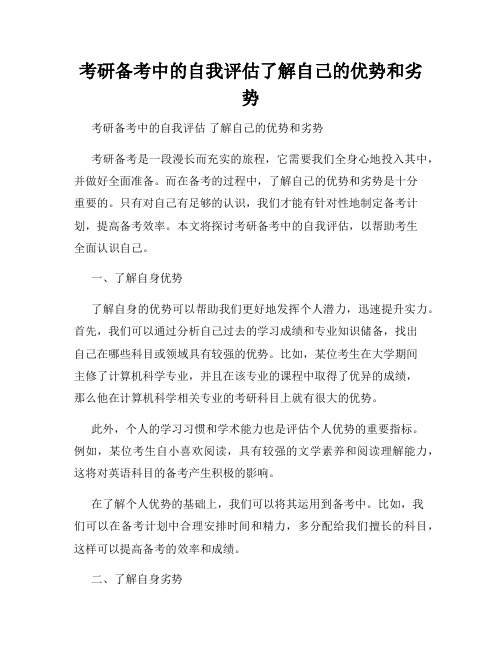 考研备考中的自我评估了解自己的优势和劣势

考研备考中的自我评估 了解自己的优势和劣势

考研备考是一段漫长而充实的旅程，它需要我们全身心地投入其中，并做好全面准备。而在备考的过程中，了解自己的优势和劣势是十分重要的。只有对自己有足够的认识，我们才能有针对性地制定备考计划，提高备考效率。本文将探讨考研备考中的自我评估，以帮助考生全面认识自己。

一、了解自身优势

了解自身的优势可以帮助我们更好地发挥个人潜力，迅速提升实力。首先，我们可以通过分析自己过去的学习成绩和专业知识储备，找出自己在哪些科目或领域具有较强的优势。比如，某位考生在大学期间主修了计算机科学专业，并且在该专业的课程中取得了优异的成绩，那么他在计算机科学相关专业的考研科目上就有很大的优势。

此外，个人的学习习惯和学术能力也是评估个人优势的重要指标。例如，某位考生自小喜欢阅读，具有较强的文学素养和阅读理解能力，这将对英语科目的备考产生积极的影响。

在了解个人优势的基础上，我们可以将其运用到备考中。比如，我们可以在备考计划中合理安排时间和精力，多分配给我们擅长的科目，这样可以提高备考的效率和成绩。

二、了解自身劣势